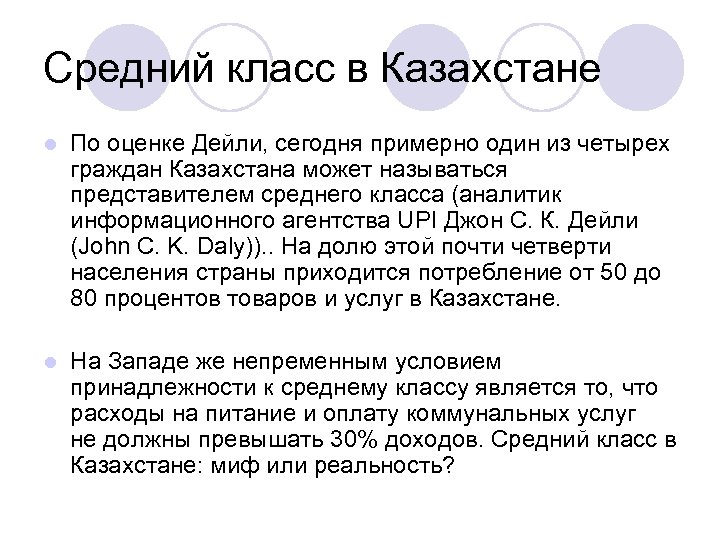 Средний класс в Казахстане

По оценке Дейли, сегодня примерно один из четырех граждан Казахстана может называться представителем среднего класса (аналитик информационного агентства UPI Джон С. К. Дейли (John C. K. Daly)).. На долю этой почти четверти населения страны приходится потребление от 50 до 80 процентов товаров и услуг в Казахстане.

На Западе же непременным условием принадлежности к среднему классу является то, что расходы на питание и оплату коммунальных услуг не должны превышать 30% доходов. Средний класс в Казахстане: миф или реальность?